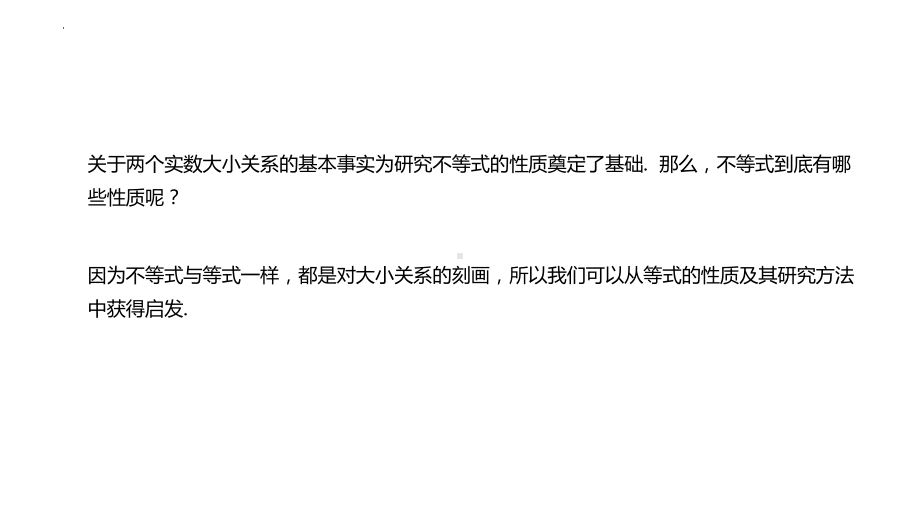 关于两个实数大小关系的基本事实为研究不等式的性质奠定了基础. 那么，不等式到底有哪些性质呢？

因为不等式与等式一样，都是对大小关系的刻画，所以我们可以从等式的性质及其研究方法中获得启发.